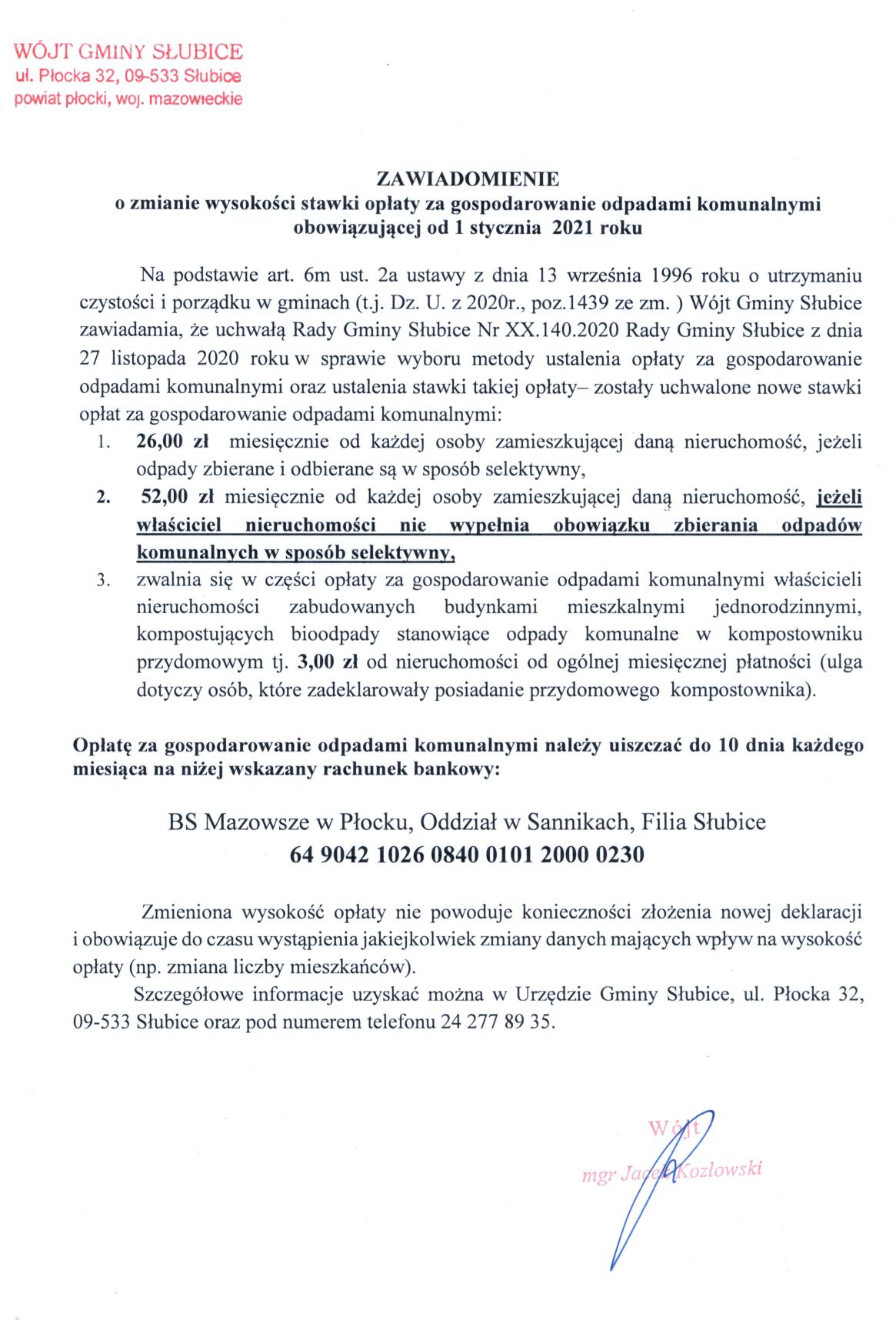 WÓJT GMINY SŁUBICE
ul. Płocka 32, 09-533 Słubice
powiat płocki, woj. mazowieckie

ZAWIADOMIENIE
o zmianie wysokości stawki opłaty za gospodarowanie odpadami komunalnymi obowiązującej od 1 stycznia 2021 roku

Na podstawie art. 6m ust. 2a ustawy z dnia 13 września 1996 roku o utrzymaniu czystości i porządku w gminach (t.j. Dz. U. z 2020r., poz.1439 ze zm. ) Wójt Gminy Słubice zawiadamia, że uchwałą Rady Gminy Słubice Nr XX.140.2020 Rady Gminy Słubice z dnia 27 listopada 2020 roku w sprawie wyboru metody ustalenia opłaty za gospodarowanie odpadami komunalnymi oraz ustalenia stawki takiej opłaty– zostały uchwalone nowe stawki opłat za gospodarowanie odpadami komunalnymi:

1. 26,00 zł miesięcznie od każdej osoby zamieszkującej daną nieruchomość, jeżeli odpady zbierane i odbierane są w sposób selektywny,
2. 52,00 zł miesięcznie od każdej osoby zamieszkującej daną nieruchomość, jeżeli właściciel nieruchomości nie wypełnia obowiązku zbierania odpadów komunalnych w sposób selektywny,
3. zwalnia się w części opłaty za gospodarowanie odpadami komunalnymi właścicieli nieruchomości zabudowanych budynkami mieszkalnymi jednorodzinnymi, kompostujących bioodpady stanowiące odpady komunalne w kompostowniku przydomowym tj. 3,00 zł od nieruchomości od ogólnej miesięcznej płatności (ulga dotyczy osób, które zadeklarowały posiadanie przydomowego kompostownika).

Opłatę za gospodarowanie odpadami komunalnymi należy uiszczać do 10 dnia każdego miesiąca na niżej wskazany rachunek bankowy:

BS Mazowsze w Płocku, Oddział w Sannikach, Filia Słubice
64 9042 1026 0840 0101 2000 0230

Zmieniona wysokość opłaty nie powoduje konieczności złożenia nowej deklaracji i obowiązuje do czasu wystąpienia jakiejkolwiek zmiany danych mających wpływ na wysokość opłaty (np. zmiana liczby mieszkańców).

Szczegółowe informacje uzyskać można w Urzędzie Gminy Słubice, ul. Płocka 32, 09-533 Słubice oraz pod numerem telefonu 24 277 89 35.

Wójt
mgr Jacek Kozłowski